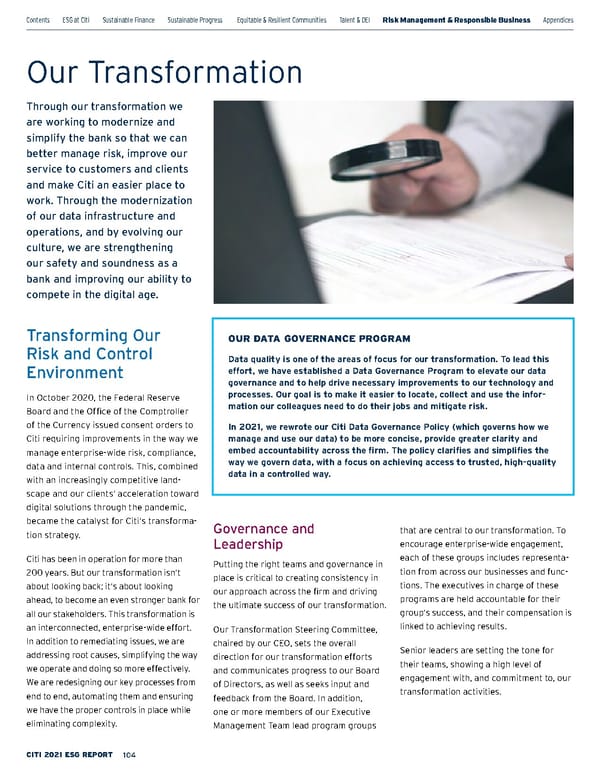 Contents ESG at Citi Sustainable Finance Sustainable Progress Equitable & Resilient Communities Talent & DEI Risk Management & Responsible Business Appendices

Our Transformation

Through our transformation we are working to modernize and simplify the bank so that we can better manage risk, improve our service to customers and clients and make Citi an easier place to work. Through the modernization of our data infrastructure and operations, and by evolving our culture, we are strengthening our safety and soundness as a bank and improving our ability to compete in the digital age.

Transforming Our Risk and Control Environment

In October 2020, the Federal Reserve Board and the Office of the Comptroller of the Currency issued consent orders to Citi requiring improvements in the way we manage enterprise-wide risk, compliance, data and internal controls. This, combined with an increasingly competitive landscape and our clients' acceleration toward digital solutions through the pandemic, became the catalyst for Citi's transformation strategy.

Citi has been in operation for more than 200 years. But our transformation isn't about looking back; it's about looking ahead, to become an even stronger bank for all our stakeholders. This transformation is an interconnected, enterprise-wide effort. In addition to remediating issues, we are addressing root causes, simplifying the way we operate and doing so more effectively. We are redesigning our key processes from end to end, automating them and ensuring we have the proper controls in place while eliminating complexity.

OUR DATA GOVERNANCE PROGRAM

Data quality is one of the areas of focus for our transformation. To lead this effort, we have established a Data Governance Program to elevate our data governance and to help drive necessary improvements to our technology and processes. Our goal is to make it easier to locate, collect and use the information our colleagues need to do their jobs and mitigate risk.

In 2021, we rewrote our Citi Data Governance Policy (which governs how we manage and use our data) to be more concise, provide greater clarity and embed accountability across the firm. The policy clarifies and simplifies the way we govern data, with a focus on achieving access to trusted, high-quality data in a controlled way.

Governance and Leadership

Putting the right teams and governance in place is critical to creating consistency in our approach across the firm and driving the ultimate success of our transformation.

Our Transformation Steering Committee, chaired by our CEO, sets the overall direction for our transformation efforts and communicates progress to our Board of Directors, as well as seeks input and feedback from the Board. In addition, one or more members of our Executive Management Team lead program groups that are central to our transformation. To encourage enterprise-wide engagement, each of these groups includes representation from across our businesses and functions. The executives in charge of these programs are held accountable for their group's success, and their compensation is linked to achieving results.

Senior leaders are setting the tone for their teams, showing a high level of engagement with, and commitment to, our transformation activities.

CITI 2021 ESG REPORT 104